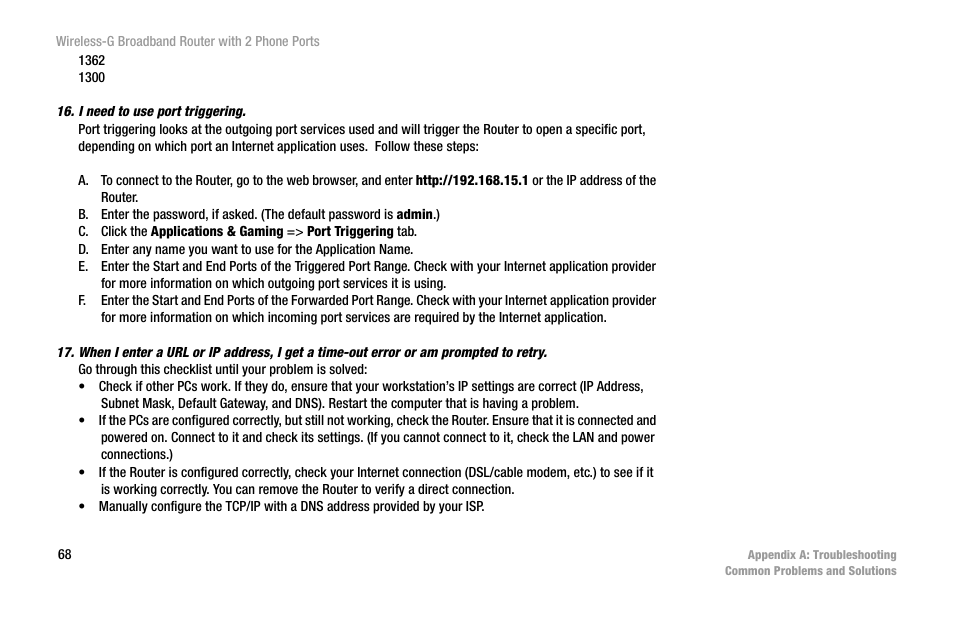 Wireless-G Broadband Router with 2 Phone Ports

1362
1300

16. I need to use port triggering.
Port triggering looks at the outgoing port services used and will trigger the Router to open a specific port, depending on which port an Internet application uses. Follow these steps:

A. To connect to the Router, go to the web browser, and enter http://192.168.15.1 or the IP address of the Router.
B. Enter the password, if asked. (The default password is admin.)
C. Click the Applications & Gaming => Port Triggering tab.
D. Enter any name you want to use for the Application Name.
E. Enter the Start and End Ports of the Triggered Port Range. Check with your Internet application provider for more information on which outgoing port services it is using.
F. Enter the Start and End Ports of the Forwarded Port Range. Check with your Internet application provider for more information on which incoming port services are required by the Internet application.

17. When I enter a URL or IP address, I get a time-out error or am prompted to retry.
Go through this checklist until your problem is solved:
• Check if other PCs work. If they do, ensure that your workstation's IP settings are correct (IP Address, Subnet Mask, Default Gateway, and DNS). Restart the computer that is having a problem.
• If the PCs are configured correctly, but still not working, check the Router. Ensure that it is connected and powered on. Connect to it and check its settings. (If you cannot connect to it, check the LAN and power connections.)
• If the Router is configured correctly, check your Internet connection (DSL/cable modem, etc.) to see if it is working correctly. You can remove the Router to verify a direct connection.
• Manually configure the TCP/IP with a DNS address provided by your ISP.

68

Appendix A: Troubleshooting
Common Problems and Solutions